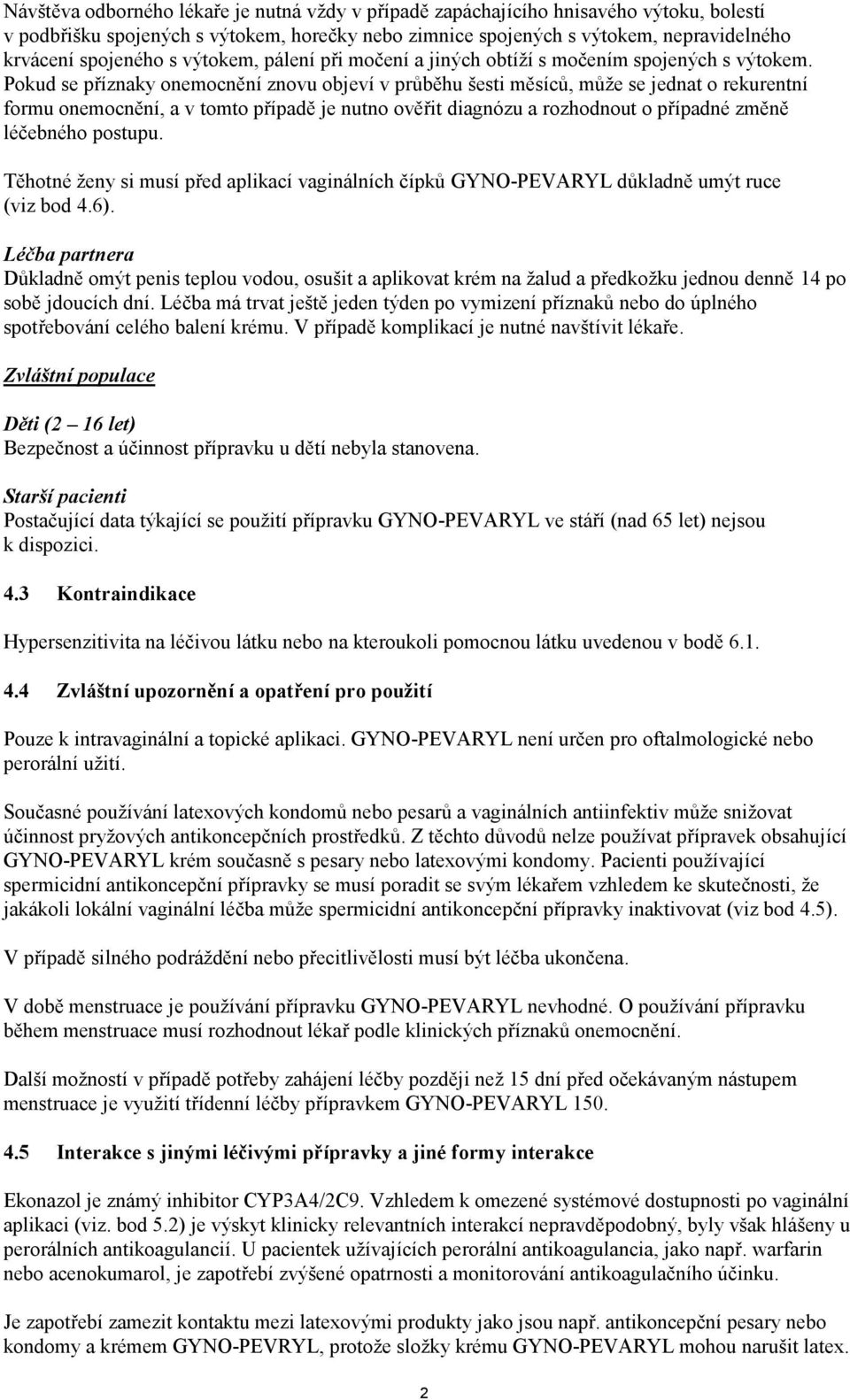 Návštěva odborného lékaře je nutná vždy v případě zapáchajícího hnisavého výtoku, bolestí v podbřišku spojených s výtokem, horečky nebo zimnice spojených s výtokem, nepravidelného krvácení spojeného s výtokem, pálení při močení a jiných obtíží s močením spojených s výtokem. Pokud se příznaky onemocnění znovu objeví v průběhu šesti měsíců, může se jednat o rekurentní formu onemocnění, a v tomto případě je nutno ověřit diagnózu a rozhodnout o případné změně léčebného postupu.

Těhotné ženy si musí před aplikací vaginálních čípků GYNO-PEVARYL důkladně umýt ruce (viz bod 4.6).

Léčba partnera
Důkladně omýt penis teplou vodou, osušit a aplikovat krém na žalud a předkožku jednou denně 14 po sobě jdoucích dní. Léčba má trvat ještě jeden týden po vymizení příznaků nebo do úplného spotřebování celého balení krému. V případě komplikací je nutné navštívit lékaře.

Zvláštní populace

Děti (2 – 16 let)
Bezpečnost a účinnost přípravku u dětí nebyla stanovena.

Starší pacienti
Postačující data týkající se použití přípravku GYNO-PEVARYL ve stáří (nad 65 let) nejsou k dispozici.

4.3 Kontraindikace

Hypersenzitivita na léčivou látku nebo na kteroukoli pomocnou látku uvedenou v bodě 6.1.

4.4 Zvláštní upozornění a opatření pro použití

Pouze k intravaginální a topické aplikaci. GYNO-PEVARYL není určen pro oftalmologické nebo perorální užití.

Současné používání latexových kondomů nebo pesarů a vaginálních antiinfektiv může snižovat účinnost pryžových antikoncepčních prostředků. Z těchto důvodů nelze používat přípravek obsahující GYNO-PEVARYL krém současně s pesary nebo latexovými kondomy. Pacienti používající spermicidní antikoncepční přípravky se musí poradit se svým lékařem vzhledem ke skutečnosti, že jakákoli lokální vaginální léčba může spermicidní antikoncepční přípravky inaktivovat (viz bod 4.5).

V případě silného podráždění nebo přecitlivělosti musí být léčba ukončena.

V době menstruace je používání přípravku GYNO-PEVARYL nevhodné. O používání přípravku během menstruace musí rozhodnout lékař podle klinických příznaků onemocnění.

Další možností v případě potřeby zahájení léčby později než 15 dní před očekávaným nástupem menstruace je využití třídenní léčby přípravkem GYNO-PEVARYL 150.

4.5 Interakce s jinými léčivými přípravky a jiné formy interakce

Ekonazol je známý inhibitor CYP3A4/2C9. Vzhledem k omezené systémové dostupnosti po vaginální aplikaci (viz. bod 5.2) je výskyt klinicky relevantních interakcí nepravděpodobný, byly však hlášeny u perorálních antikoagulancií. U pacientek užívajících perorální antikoagulancia, jako např. warfarin nebo acenokumarol, je zapotřebí zvýšené opatrnosti a monitorování antikoagulačního účinku.

Je zapotřebí zamezit kontaktu mezi latexovými produkty jako jsou např. antikoncepční pesary nebo kondomy a krémem GYNO-PEVRYL, protože složky krému GYNO-PEVARYL mohou narušit latex.

2